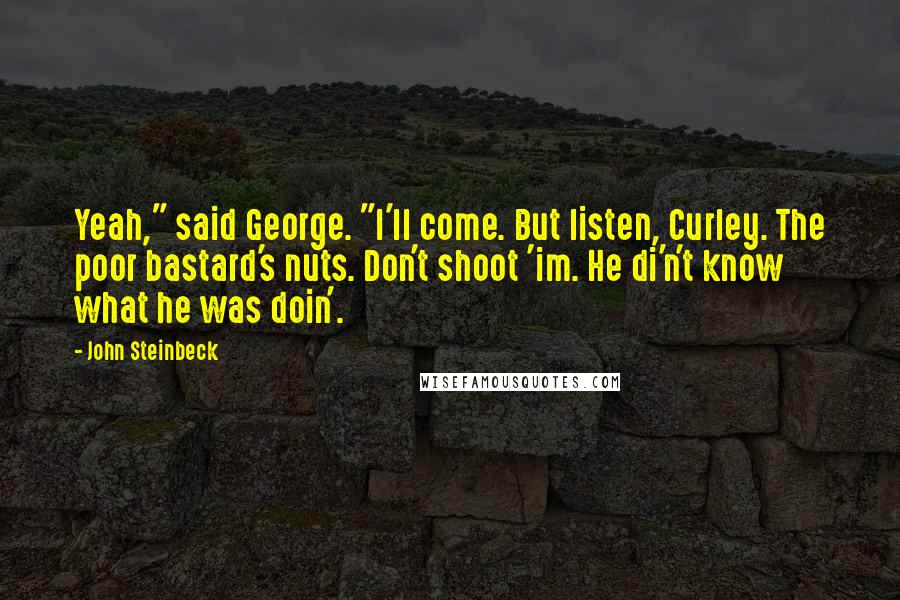 Yeah," said George. "I'll come. But listen, Curley. The poor bastard's nuts. Don't shoot 'im. He di'n't know what he was doin'.

- John Steinbeck

WISEFAMOUSQUOTES.COM